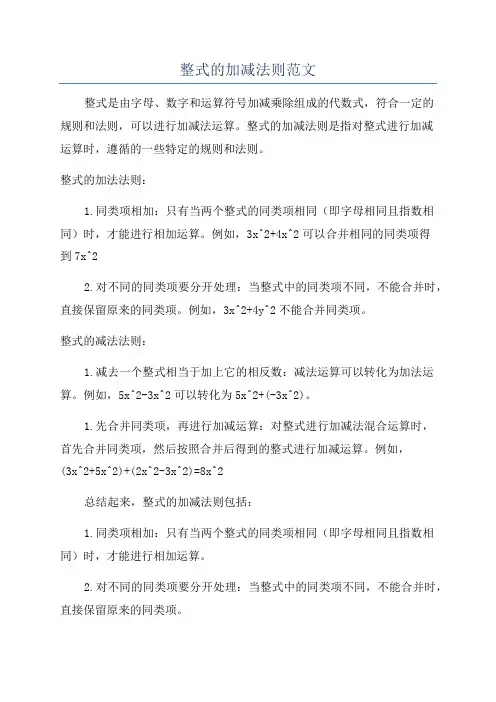 整式的加减法则范文

整式是由字母、数字和运算符号加减乘除组成的代数式，符合一定的规则和法则，可以进行加减法运算。整式的加减法则是指对整式进行加减运算时，遵循的一些特定的规则和法则。

整式的加法法则：

1.同类项相加：只有当两个整式的同类项相同（即字母相同且指数相同）时，才能进行相加运算。例如，3x^2+4x^2 可以合并相同的同类项得到 7x^2

2.对不同的同类项要分开处理：当整式中的同类项不同，不能合并时，直接保留原来的同类项。例如，3x^2+4y^2 不能合并同类项。

整式的减法法则：

1.减去一个整式相当于加上它的相反数：减法运算可以转化为加法运算。例如，5x^2-3x^2 可以转化为 5x^2+(-3x^2)。

1.先合并同类项，再进行加减运算：对整式进行加减法混合运算时，首先合并同类项，然后按照合并后得到的整式进行加减运算。例如，(3x^2+5x^2)+(2x^2-3x^2)=8x^2

总结起来，整式的加减法则包括：

1.同类项相加：只有当两个整式的同类项相同（即字母相同且指数相同）时，才能进行相加运算。

2.对不同的同类项要分开处理：当整式中的同类项不同，不能合并时，直接保留原来的同类项。